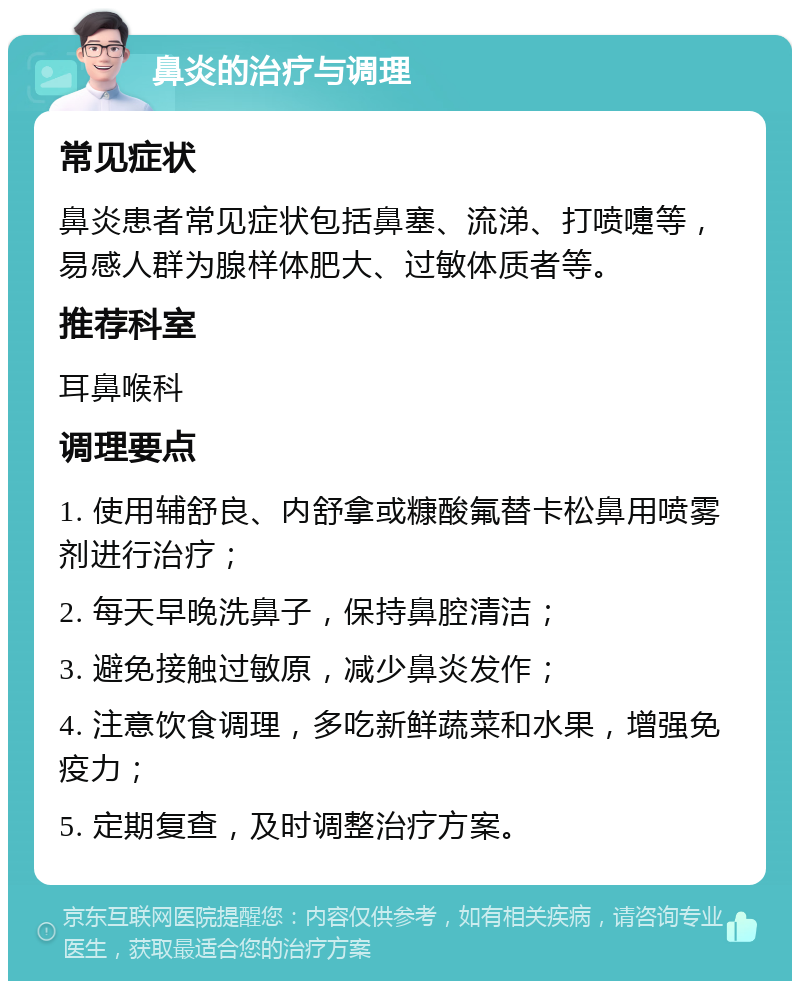 鼻炎的治疗与调理

常见症状

鼻炎患者常见症状包括鼻塞、流涕、打喷嚏等，易感人群为腺样体肥大、过敏体质者等。

推荐科室

耳鼻喉科

调理要点

1. 使用辅舒良、内舒拿或糠酸氟替卡松鼻用喷雾剂进行治疗；

2. 每天早晚洗鼻子，保持鼻腔清洁；

3. 避免接触过敏原，减少鼻炎发作；

4. 注意饮食调理，多吃新鲜蔬菜和水果，增强免疫力；

5. 定期复查，及时调整治疗方案。

京东互联网医院提醒您：内容仅供参考，如有相关疾病，请咨询专业医生，获取最适合您的治疗方案